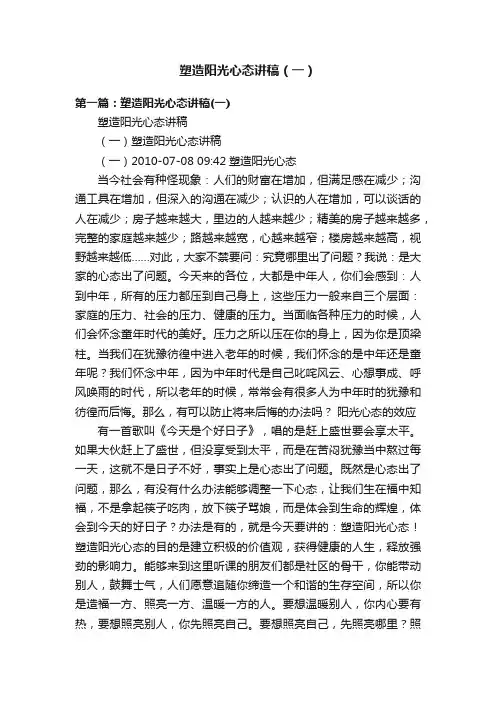 塑造阳光心态讲稿（一）

第一篇：塑造阳光心态讲稿(一)

塑造阳光心态讲稿

（一）塑造阳光心态讲稿

（一）2010-07-08 09:42 塑造阳光心态

当今社会有种怪现象：人们的财富在增加，但满足感在减少；沟通工具在增加，但深入的沟通在减少；认识的人在增加，可以谈话的人在减少；房子越来越大，里边的人越来越少；精美的房子越来越多，完整的家庭越来越少；路越来越宽，心越来越窄；楼房越来越高，视野越来越低……对此，大家不禁要问：究竟哪里出了问题？我说：是大家的心态出了问题。今天来的各位，大都是中年人，你们会感到：人到中年，所有的压力都压到自己身上，这些压力一般来自三个层面：家庭的压力、社会的压力、健康的压力。当面临各种压力的时候，人们会怀念童年时代的美好。压力之所以压在你的身上，因为你是顶梁柱。当我们在犹豫彷徨中进入老年的时候，我们怀念的是中年还是童年呢？我们怀念中年，因为中年时代是自己叱咤风云、心想事成、呼风唤雨的时代，所以老年的时候，常常会有很多人为中年时的犹豫和彷徨而后悔。那么，有可以防止将来后悔的办法吗？ 阳光心态的效应

有一首歌叫《今天是个好日子》，唱的是赶上盛世要会享太平。如果大伙赶上了盛世，但没享受到太平，而是在苦闷犹豫当中熬过每一天，这就不是日子不好，事实上是心态出了问题。既然是心态出了问题，那么，有没有什么办法能够调整一下心态，让我们生在福中知福，不是拿起筷子吃肉，放下筷子骂娘，而是体会到生命的辉煌，体会到今天的好日子？办法是有的，就是今天要讲的：塑造阳光心态！塑造阳光心态的目的是建立积极的价值观，获得健康的人生，释放强劲的影响力。能够来到这里听课的朋友们都是社区的骨干，你能带动别人，鼓舞士气，人们愿意追随你缔造一个和谐的生存空间，所以你是造福一方、照亮一方、温暖一方的人。要想温暖别人，你内心要有热，要想照亮别人，你先照亮自己。要想照亮自己，先照亮哪里？照